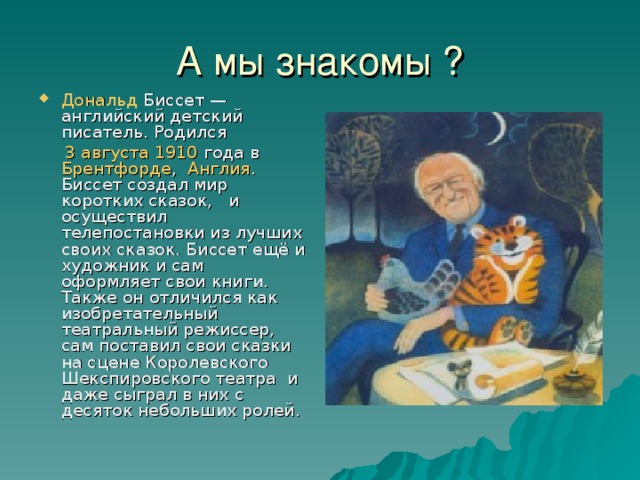 А мы знакомы ?

Дональд Биссет — английский детский писатель. Родился 3 августа 1910 года в Брентфорде, Англия. Биссет создал мир коротких сказок, и осуществил телепостановки из лучших своих сказок. Биссет ещё и художник и сам оформляет свои книги. Также он отличился как изобретательный театральный режиссер, сам поставил свои сказки на сцене Королевского Шекспировского театра и даже сыграл в них с десяток небольших ролей.